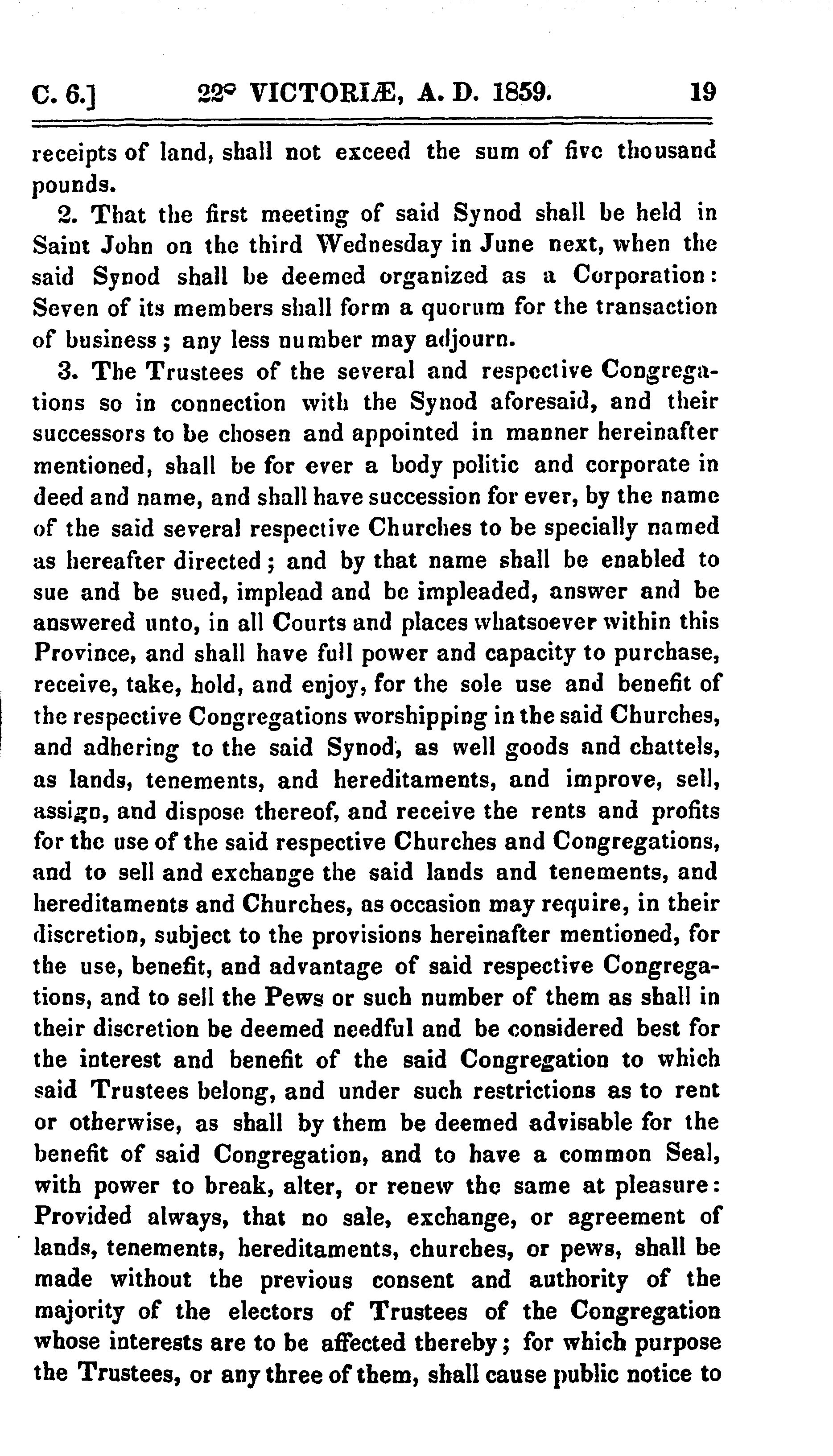 C. 6.] 22° VICTORIÆ, A. D. 1859. 19

receipts of land, shall not exceed the sum of five thousand pounds.

2. That the first meeting of said Synod shall be held in Saint John on the third Wednesday in June next, when the said Synod shall be deemed organized as a Corporation: Seven of its members shall form a quorum for the transaction of business; any less number may adjourn.

3. The Trustees of the several and respective Congregations so in connection with the Synod aforesaid, and their successors to be chosen and appointed in manner hereinafter mentioned, shall be for ever a body politic and corporate in deed and name, and shall have succession for ever, by the name of the said several respective Churches to be specially named as hereafter directed; and by that name shall be enabled to sue and be sued, implead and be impleaded, answer and be answered unto, in all Courts and places whatsoever within this Province, and shall have full power and capacity to purchase, receive, take, hold, and enjoy, for the sole use and benefit of the respective Congregations worshipping in the said Churches, and adhering to the said Synod, as well goods and chattels, as lands, tenements, and hereditaments, and improve, sell, assign, and dispose thereof, and receive the rents and profits for the use of the said respective Churches and Congregations, and to sell and exchange the said lands and tenements, and hereditaments and Churches, as occasion may require, in their discretion, subject to the provisions hereinafter mentioned, for the use, benefit, and advantage of said respective Congregations, and to sell the Pews or such number of them as shall in their discretion be deemed needful and be considered best for the interest and benefit of the said Congregation to which said Trustees belong, and under such restrictions as to rent or otherwise, as shall by them be deemed advisable for the benefit of said Congregation, and to have a common Seal, with power to break, alter, or renew the same at pleasure: Provided always, that no sale, exchange, or agreement of lands, tenements, hereditaments, churches, or pews, shall be made without the previous consent and authority of the majority of the electors of Trustees of the Congregation whose interests are to be affected thereby; for which purpose the Trustees, or any three of them, shall cause public notice to